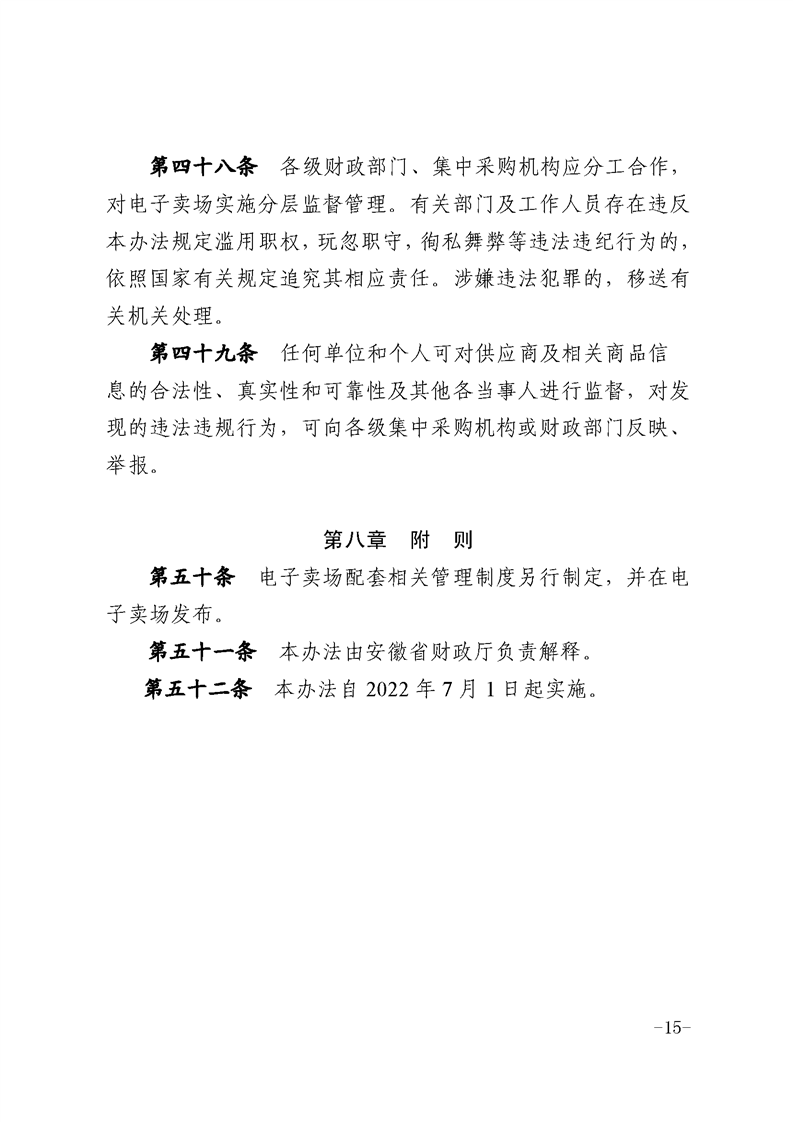 第四十八条　各级财政部门、集中采购机构应分工合作，对电子卖场实施分层监督管理。有关部门及工作人员存在违反本办法规定滥用职权，玩忽职守，徇私舞弊等违法违纪行为的，依照国家有关规定追究其相应责任。涉嫌违法犯罪的，移送有关机关处理。

第四十九条　任何单位和个人可对供应商及相关商品信息的合法性、真实性和可靠性及其他各当事人进行监督，对发现的违法违规行为，可向各级集中采购机构或财政部门反映、举报。

第八章　附　则

第五十条　电子卖场配套相关管理制度另行制定，并在电子卖场发布。

第五十一条　本办法由安徽省财政厅负责解释。

第五十二条　本办法自 2022 年 7 月 1 日起实施。

-15-